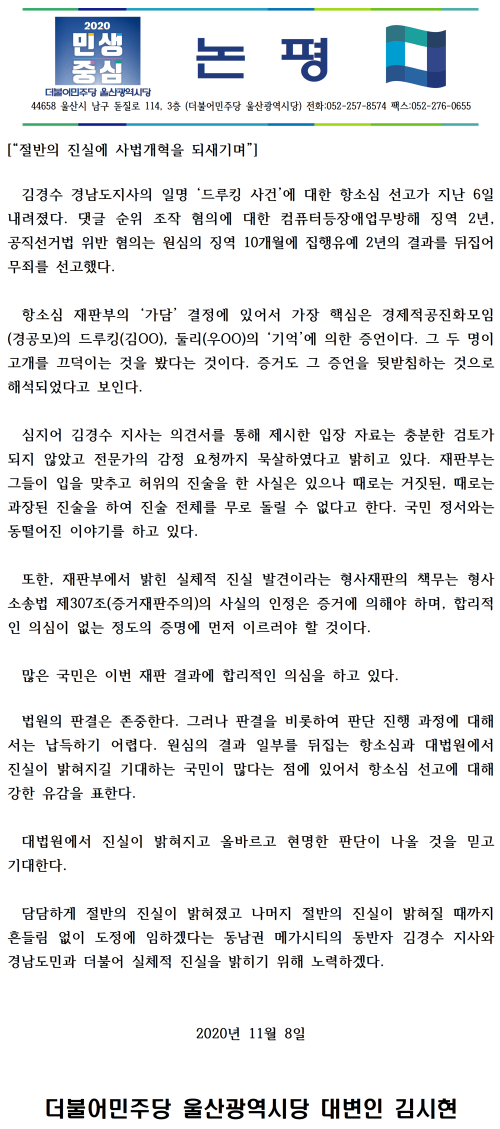 2020 민생 중심
더불어민주당 울산광역시당

논 평

44658 울산시 남구 돋질로 114, 3층 (더불어민주당 울산광역시당) 전화:052-257-8574 팩스:052-276-0655

[“절반의 진실에 사법개혁을 되새기며”]

김경수 경남도지사의 일명 ‘드루킹 사건’에 대한 항소심 선고가 지난 6일 내려졌다. 댓글 순위 조작 혐의에 대한 컴퓨터등장애업무방해 징역 2년, 공직선거법 위반 혐의는 원심의 징역 10개월에 집행유예 2년의 결과를 뒤집어 무죄를 선고했다.

항소심 재판부의 ‘가담’ 결정에 있어서 가장 핵심은 경제적공진화모임(경공모)의 드루킹(김OO), 둘리(우OO)의 ‘기억’에 의한 증언이다. 그 두 명이 고개를 끄덕이는 것을 봤다는 것이다. 증거도 그 증언을 뒷받침하는 것으로 해석되었다고 보인다.

심지어 김경수 지사는 의견서를 통해 제시한 입장 자료는 충분한 검토가 되지 않았고 전문가의 감정 요청까지 묵살하였다고 밝히고 있다. 재판부는 그들이 입을 맞추고 허위의 진술을 한 사실은 있으나 때로는 거짓된, 때로는 과장된 진술을 하여 진술 전체를 무로 돌릴 수 없다고 한다. 국민 정서와는 동떨어진 이야기를 하고 있다.

또한, 재판부에서 밝힌 실체적 진실 발견이라는 형사재판의 책무는 형사소송법 제307조(증거재판주의)의 사실의 인정은 증거에 의해야 하며, 합리적인 의심이 없는 정도의 증명에 먼저 이르러야 할 것이다.

많은 국민은 이번 재판 결과에 합리적인 의심을 하고 있다.

법원의 판결은 존중한다. 그러나 판결을 비롯하여 판단 진행 과정에 대해서는 납득하기 어렵다. 원심의 결과 일부를 뒤집는 항소심과 대법원에서 진실이 밝혀지길 기대하는 국민이 많다는 점에 있어서 항소심 선고에 대해 강한 유감을 표한다.

대법원에서 진실이 밝혀지고 올바르고 현명한 판단이 나올 것을 믿고 기대한다.

담담하게 절반의 진실이 밝혀졌고 나머지 절반의 진실이 밝혀질 때까지 흔들림 없이 도정에 임하겠다는 동남권 메가시티의 동반자 김경수 지사와 경남도민과 더불어 실체적 진실을 밝히기 위해 노력하겠다.

2020년 11월 8일

더불어민주당 울산광역시당 대변인 김시현